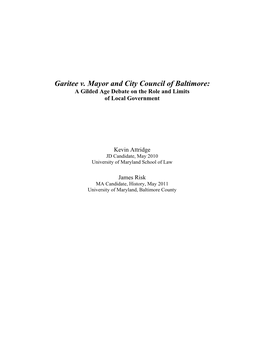 Garitee v. Mayor and City Council of Baltimore:
A Gilded Age Debate on the Role and Limits of Local Government

Kevin Attridge
JD Candidate, May 2010
University of Maryland School of Law

James Risk
MA Candidate, History, May 2011
University of Maryland, Baltimore County